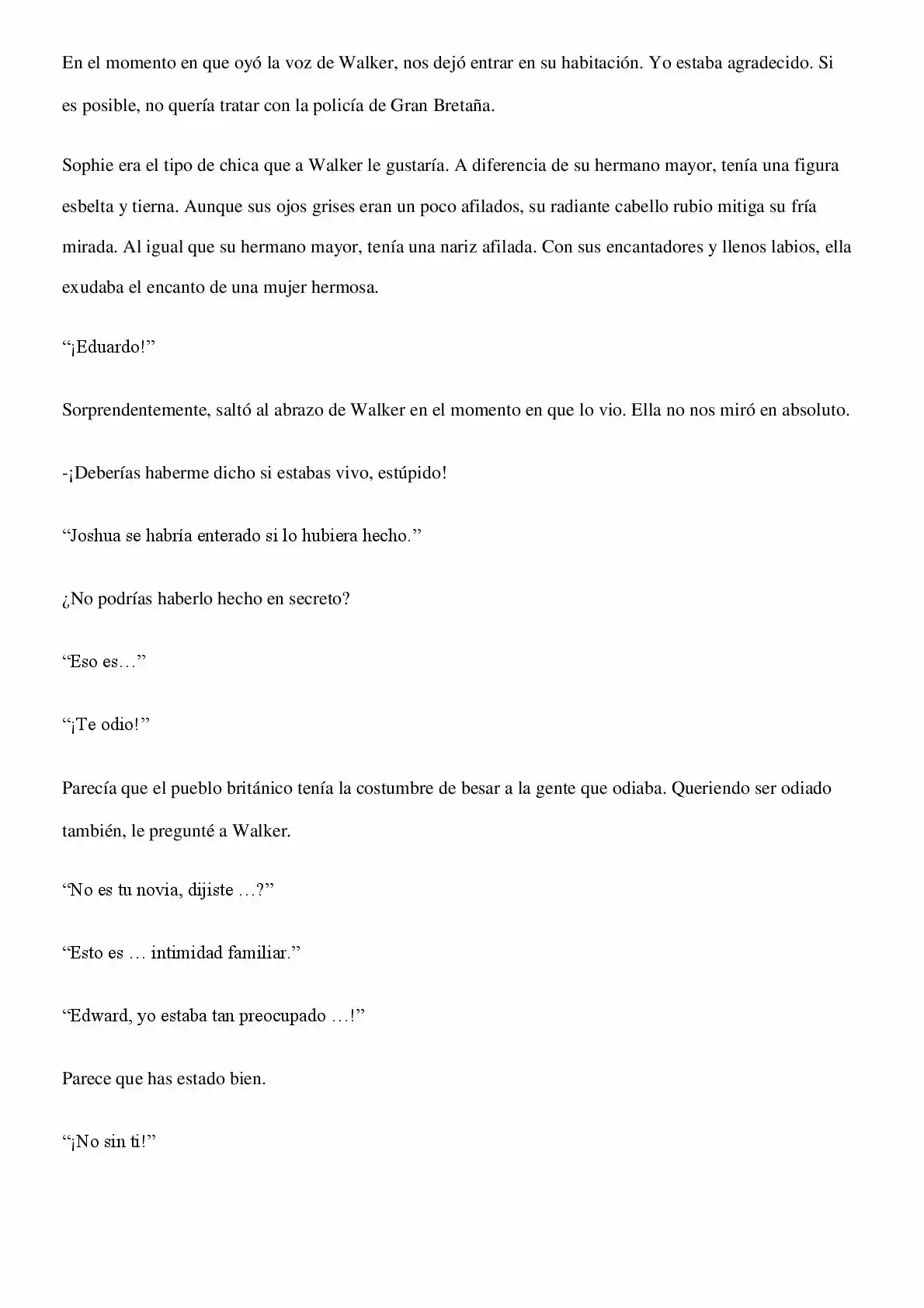 En el momento en que oyó la voz de Walker, nos dejó entrar en su habitación. Yo estaba agradecido. Si es posible, no quería tratar con la policía de Gran Bretaña.

Sophie era el tipo de chica que a Walker le gustaría. A diferencia de su hermano mayor, tenía una figura esbelta y tierna. Aunque sus ojos grises eran un poco afilados, su radiante cabello rubio mitiga su fría mirada. Al igual que su hermano mayor, tenía una nariz afilada. Con sus encantadores y llenos labios, ella exudaba el encanto de una mujer hermosa.

"¡Eduardo!"

Sorprendentemente, saltó al abrazo de Walker en el momento en que lo vio. Ella no nos miró en absoluto.

-¡Deberías haberme dicho si estabas vivo, estúpido!

"Joshua se habría enterado si lo hubiera hecho."

¿No podrías haberlo hecho en secreto?

"Eso es…"

"¡Te odio!"

Parecía que el pueblo británico tenía la costumbre de besar a la gente que odiaba. Queriendo ser odiado también, le pregunté a Walker.

"No es tu novia, dijiste …?"

"Esto es … intimidad familiar."

"Edward, yo estaba tan preocupado …!"

Parece que has estado bien.

"¡No sin ti!"